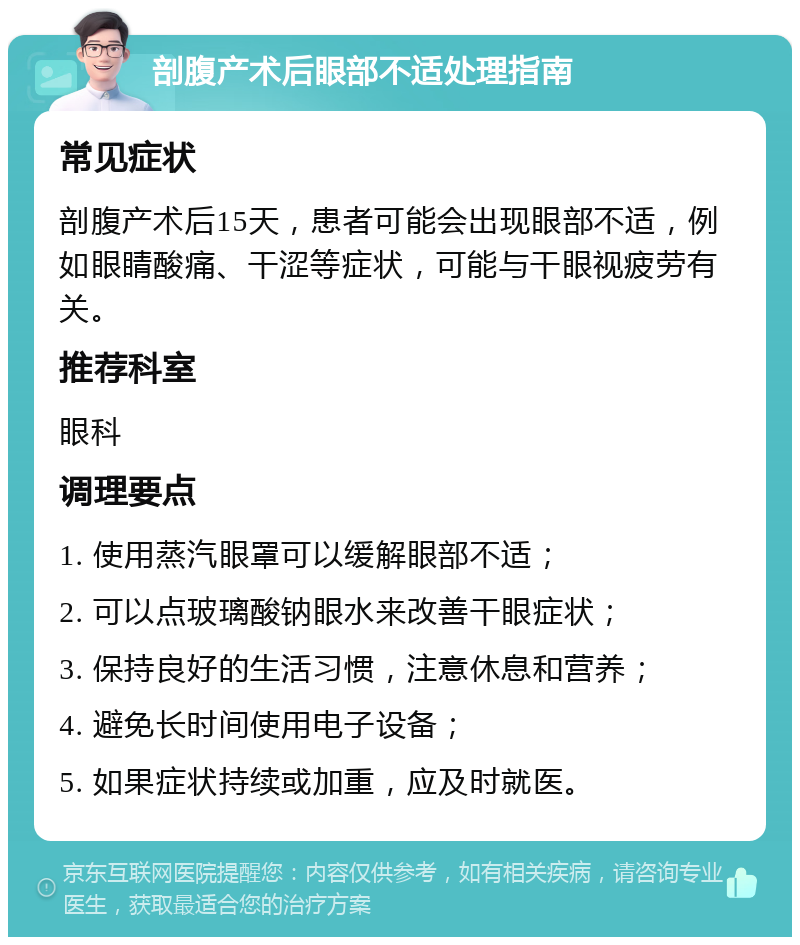 剖腹产术后眼部不适处理指南

常见症状

剖腹产术后15天，患者可能会出现眼部不适，例如眼睛酸痛、干涩等症状，可能与干眼视疲劳有关。

推荐科室

眼科

调理要点

1. 使用蒸汽眼罩可以缓解眼部不适；

2. 可以点玻璃酸钠眼水来改善干眼症状；

3. 保持良好的生活习惯，注意休息和营养；

4. 避免长时间使用电子设备；

5. 如果症状持续或加重，应及时就医。

京东互联网医院提醒您：内容仅供参考，如有相关疾病，请咨询专业医生，获取最适合您的治疗方案